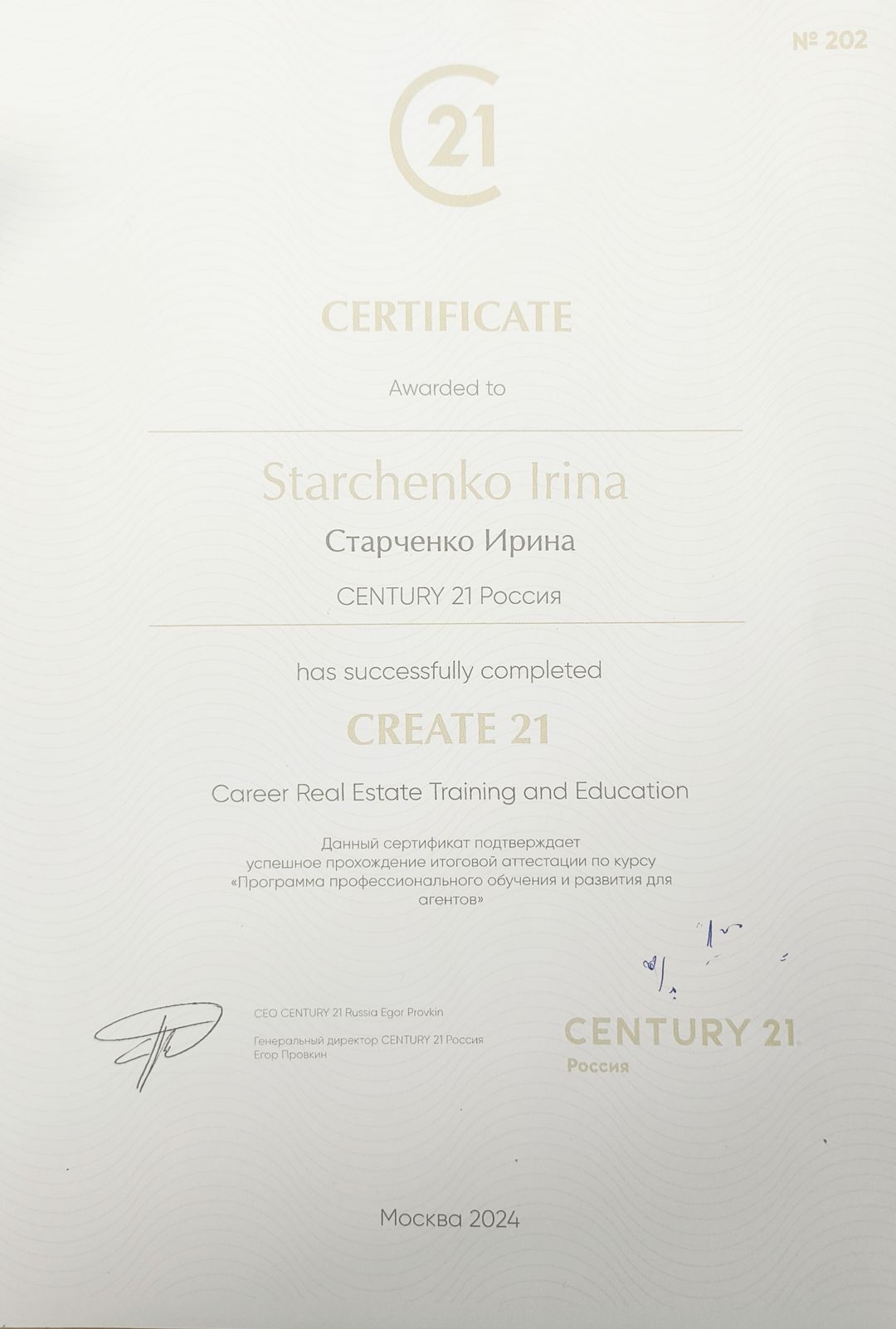 № 202

21

CERTIFICATE

Awarded to

Starchenko Irina

Старченко Ирина

CENTURY 21 Россия

has successfully completed

CREATE 21

Career Real Estate Training and Education

Данный сертификат подтверждает успешное прохождение итоговой аттестации по курсу «Программа профессионального обучения и развития для агентов»

CEO CENTURY 21 Russia Egor Provkin

Генеральный директор CENTURY 21 Россия Егор Провкин

CENTURY 21
Россия

Москва 2024